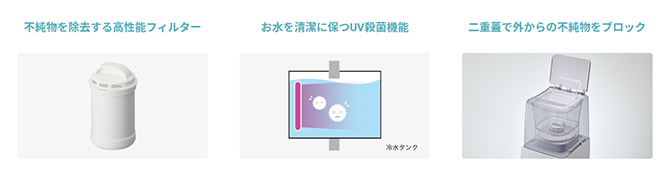 不純物を除去する高性能フィルター

お水を清潔に保つUV殺菌機能

冷水タンク

二重蓋で外からの不純物をブロック